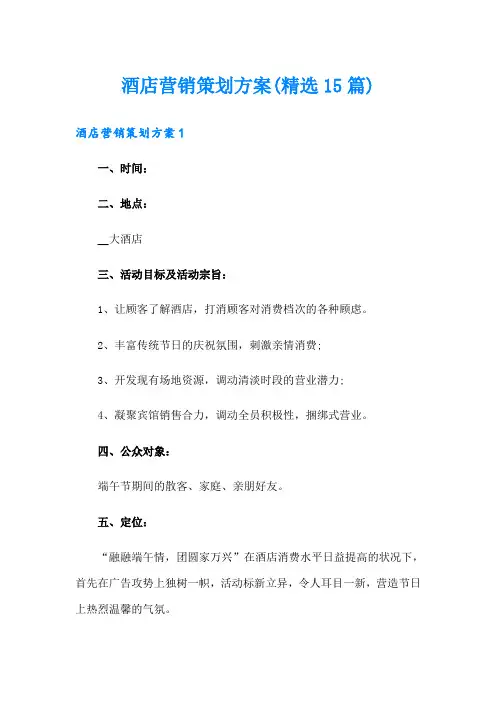 酒店营销策划方案(精选15篇)

酒店营销策划方案1

一、时间：

二、地点：

__大酒店

三、活动目标及活动宗旨：

1、让顾客了解酒店，打消顾客对消费档次的各种顾虑。

2、丰富传统节日的庆祝氛围，刺激亲情消费；

3、开发现有场地资源，调动清淡时段的营业潜力；

4、凝聚宾馆销售合力，调动全员积极性，捆绑式营业。

四、公众对象：

端午节期间的散客、家庭、亲朋好友。

五、定位：

“融融端午情，团圆家万兴”在酒店消费水平日益提高的状况下，首先在广告攻势上独树一帜，活动标新立异，令人耳目一新，营造节日上热烈温馨的气氛。